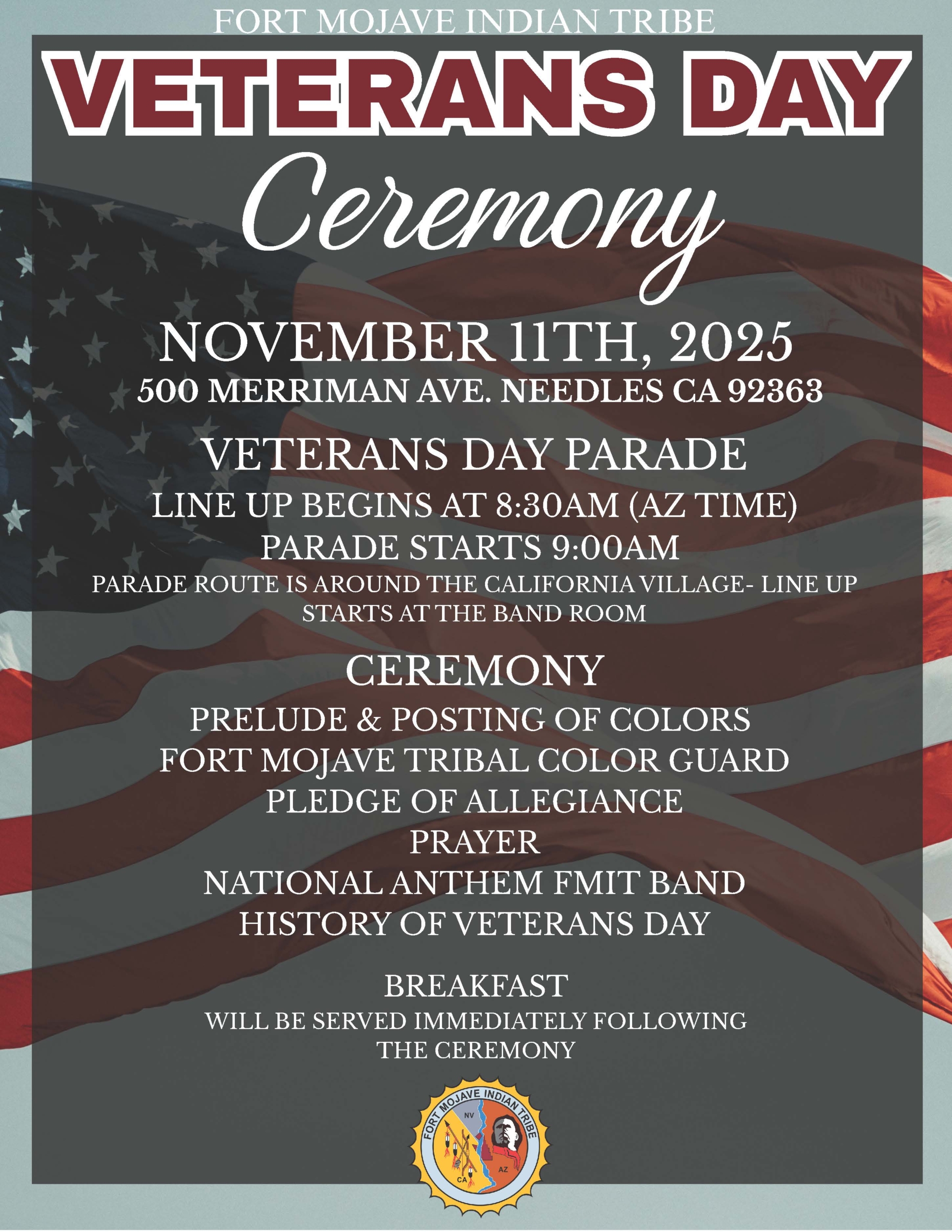 FORT MOJAVE INDIAN TRIBE

VETERANS DAY

Ceremony

NOVEMBER 11TH, 2025

500 MERRIMAN AVE. NEEDLES CA 92363

VETERANS DAY PARADE

LINE UP BEGINS AT 8:30AM (AZ TIME)

PARADE STARTS 9:00AM

PARADE ROUTE IS AROUND THE CALIFORNIA VILLAGE- LINE UP STARTS AT THE BAND ROOM

CEREMONY

PRELUDE & POSTING OF COLORS
FORT MOJAVE TRIBAL COLOR GUARD
PLEDGE OF ALLEGIANCE
PRAYER
NATIONAL ANTHEM FMIT BAND
HISTORY OF VETERANS DAY

BREAKFAST

WILL BE SERVED IMMEDIATELY FOLLOWING THE CEREMONY

FORT MOJAVE INDIAN TRIBE
NV
AZ
CA